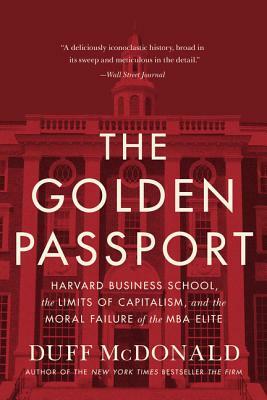 "A deliciously iconoclastic history, broad in its sweep and meticulous in the detail."
—Wall Street Journal

THE GOLDEN PASSPORT

HARVARD BUSINESS SCHOOL, the LIMITS OF CAPITALISM, and the MORAL FAILURE of the MBA ELITE

DUFF McDONALD

AUTHOR OF THE NEW YORK TIMES BESTSELLER THE FIRM